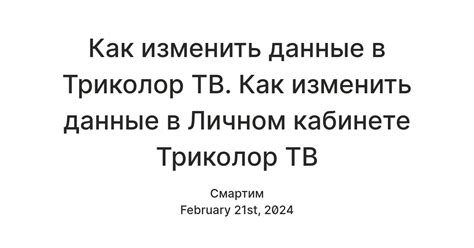 Как изменить данные в Триколор ТВ. Как изменить данные в Личном кабинете Триколор ТВ

Смартим
February 21st, 2024